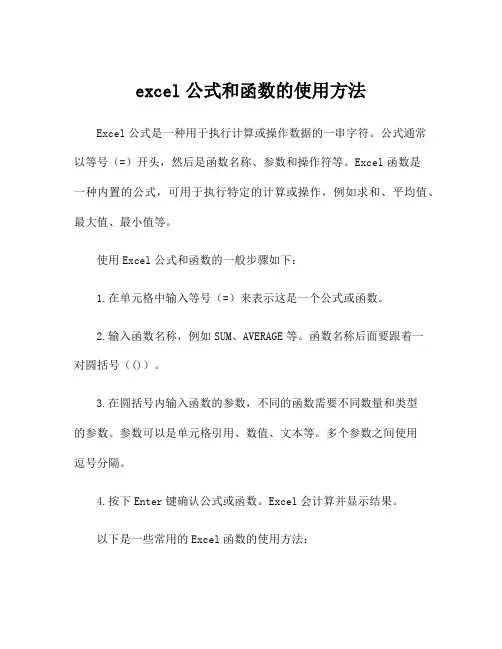 excel 公式和函数的使用方法

Excel 公式是一种用于执行计算或操作数据的一串字符。公式通常以等号（=）开头，然后是函数名称、参数和操作符等。Excel 函数是一种内置的公式，可用于执行特定的计算或操作，例如求和、平均值、最大值、最小值等。

使用 Excel 公式和函数的一般步骤如下：

1.在单元格中输入等号（=）来表示这是一个公式或函数。

2.输入函数名称，例如 SUM、AVERAGE 等。函数名称后面要跟着一对圆括号（()）。

3.在圆括号内输入函数的参数，不同的函数需要不同数量和类型的参数。参数可以是单元格引用、数值、文本等。多个参数之间使用逗号分隔。

4.按下 Enter 键确认公式或函数。Excel 会计算并显示结果。

以下是一些常用的 Excel 函数的使用方法：